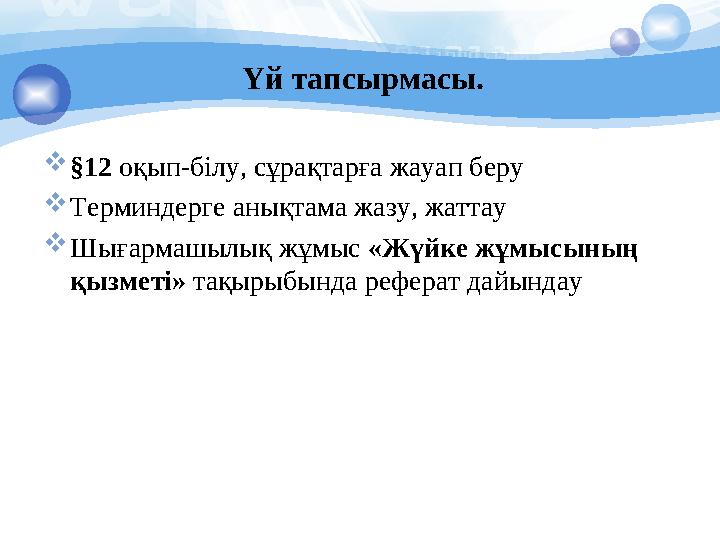 Үй тапсырмасы.

§12 оқып-білу, сұрақтарға жауап беру

Терминдерге анықтама жазу, жаттау

Шығармашылық жұмыс «Жүйке жұмысының қызметі» тақырыбында реферат дайындау